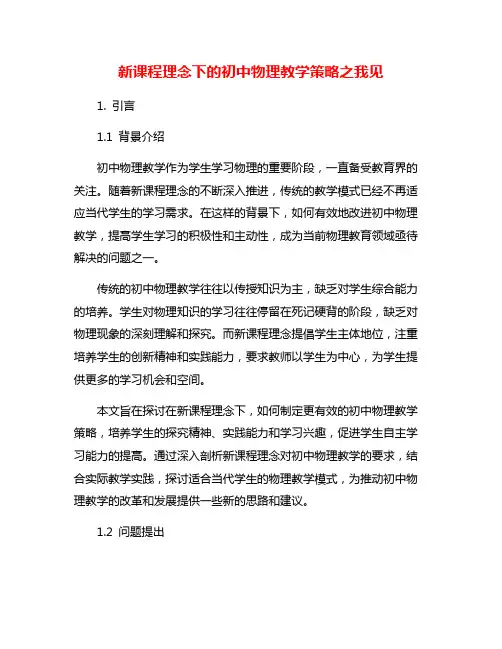 新课程理念下的初中物理教学策略之我见

1. 引言

1.1 背景介绍

初中物理教学作为学生学习物理的重要阶段，一直备受教育界的关注。随着新课程理念的不断深入推进，传统的教学模式已经不再适应当代学生的学习需求。在这样的背景下，如何有效地改进初中物理教学，提高学生学习的积极性和主动性，成为当前物理教育领域亟待解决的问题之一。

传统的初中物理教学往往以传授知识为主，缺乏对学生综合能力的培养。学生对物理知识的学习往往停留在死记硬背的阶段，缺乏对物理现象的深刻理解和探究。而新课程理念提倡学生主体地位，注重培养学生的创新精神和实践能力，要求教师以学生为中心，为学生提供更多的学习机会和空间。

本文旨在探讨在新课程理念下，如何制定更有效的初中物理教学策略，培养学生的探究精神、实践能力和学习兴趣，促进学生自主学习能力的提高。通过深入剖析新课程理念对初中物理教学的要求，结合实际教学实践，探讨适合当代学生的物理教学模式，为推动初中物理教学的改革和发展提供一些新的思路和建议。

1.2 问题提出